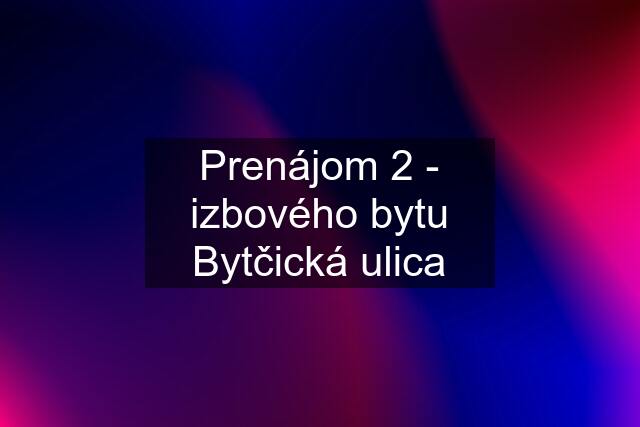 Prenájom 2 - izbového bytu Bytčická ulica